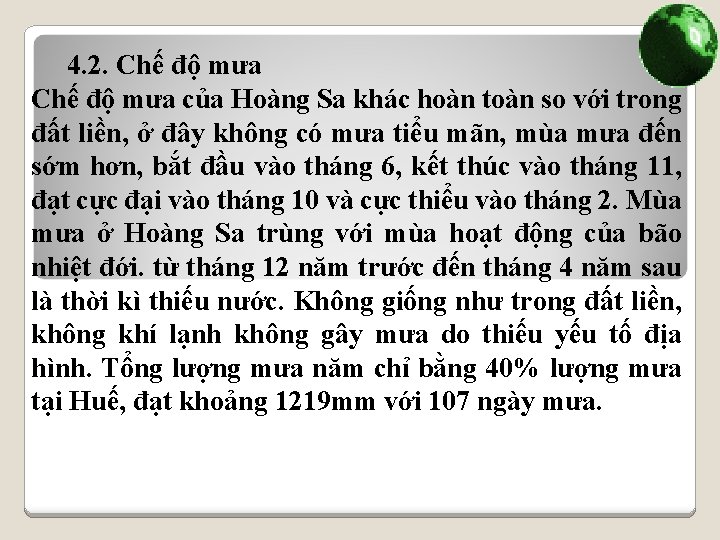 4.2. Chế độ mưa

Chế độ mưa của Hoàng Sa khác hoàn toàn so với trong đất liền, ở đây không có mưa tiểu mãn, mùa mưa đến sớm hơn, bắt đầu vào tháng 6, kết thúc vào tháng 11, đạt cực đại vào tháng 10 và cực thiểu vào tháng 2. Mùa mưa ở Hoàng Sa trùng với mùa hoạt động của bão nhiệt đới. từ tháng 12 năm trước đến tháng 4 năm sau là thời kì thiếu nước. Không giống như trong đất liền, không khí lạnh không gây mưa do thiếu yếu tố địa hình. Tổng lượng mưa năm chỉ bằng 40% lượng mưa tại Huế, đạt khoảng 1219mm với 107 ngày mưa.